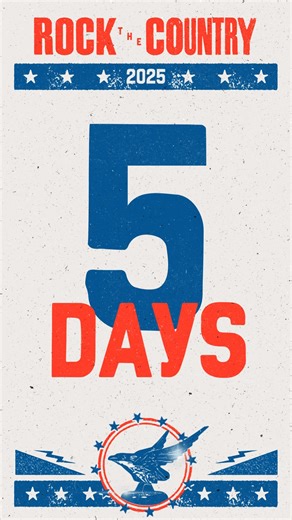 ROCK THE COUNTRY

2025

5

DAYS